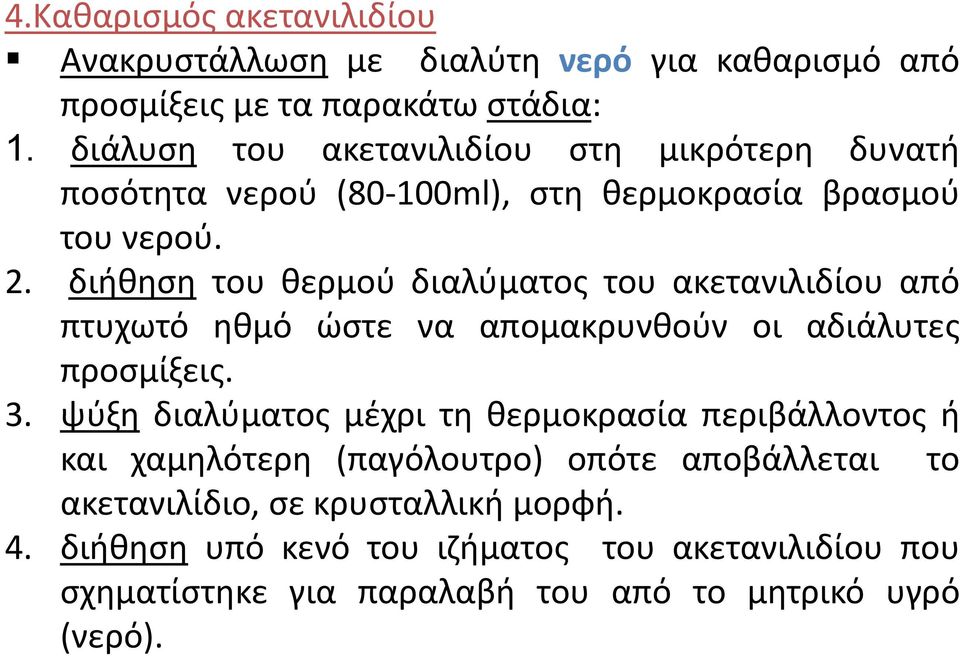 4.Καθαρισμός ακετανιλιδίου

▪ Ανακρυστάλλωση με διαλύτη νερό για καθαρισμό από προσμίξεις με τα παρακάτω στάδια:

1. διάλυση του ακετανιλιδίου στη μικρότερη δυνατή ποσότητα νερού (80-100ml), στη θερμοκρασία βρασμού του νερού.

2. διήθηση του θερμού διαλύματος του ακετανιλιδίου από πτυχωτό ηθμό ώστε να απομακρυνθούν οι αδιάλυτες προσμίξεις.

3. ψύξη διαλύματος μέχρι τη θερμοκρασία περιβάλλοντος ή και χαμηλότερη (παγόλουτρο) οπότε αποβάλλεται το ακετανιλίδιο, σε κρυσταλλική μορφή.

4. διήθηση υπό κενό του ιζήματος του ακετανιλιδίου που σχηματίστηκε για παραλαβή του από το μητρικό υγρό (νερό).